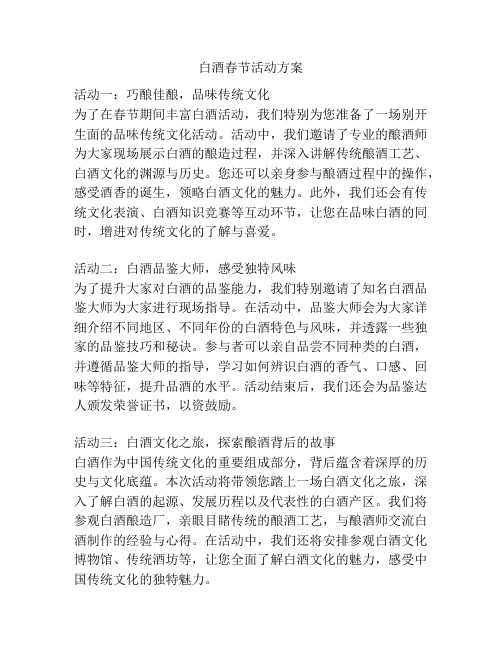 白酒春节活动方案

活动一：巧酿佳酿，品味传统文化
为了在春节期间丰富白酒活动，我们特别为您准备了一场别开生面的品味传统文化活动。活动中，我们邀请了专业的酿酒师为大家现场展示白酒的酿造过程，并深入讲解传统酿酒工艺、白酒文化的渊源与历史。您还可以亲身参与酿酒过程中的操作，感受酒香的诞生，领略白酒文化的魅力。此外，我们还会有传统文化表演、白酒知识竞赛等互动环节，让您在品味白酒的同时，增进对传统文化的了解与喜爱。

活动二：白酒品鉴大师，感受独特风味
为了提升大家对白酒的品鉴能力，我们特别邀请了知名白酒品鉴大师为大家进行现场指导。在活动中，品鉴大师会为大家详细介绍不同地区、不同年份的白酒特色与风味，并透露一些独家的品鉴技巧和秘诀。参与者可以亲自品尝不同种类的白酒，并遵循品鉴大师的指导，学习如何辨识白酒的香气、口感、回味等特征，提升品酒的水平。活动结束后，我们还会为品鉴达人颁发荣誉证书，以资鼓励。

活动三：白酒文化之旅，探索酿酒背后的故事
白酒作为中国传统文化的重要组成部分，背后蕴含着深厚的历史与文化底蕴。本次活动将带领您踏上一场白酒文化之旅，深入了解白酒的起源、发展历程以及代表性的白酒产区。我们将参观白酒酿造厂，亲眼目睹传统的酿酒工艺，与酿酒师交流白酒制作的经验与心得。在活动中，我们还将安排参观白酒文化博物馆、传统酒坊等，让您全面了解白酒文化的魅力，感受中国传统文化的独特魅力。